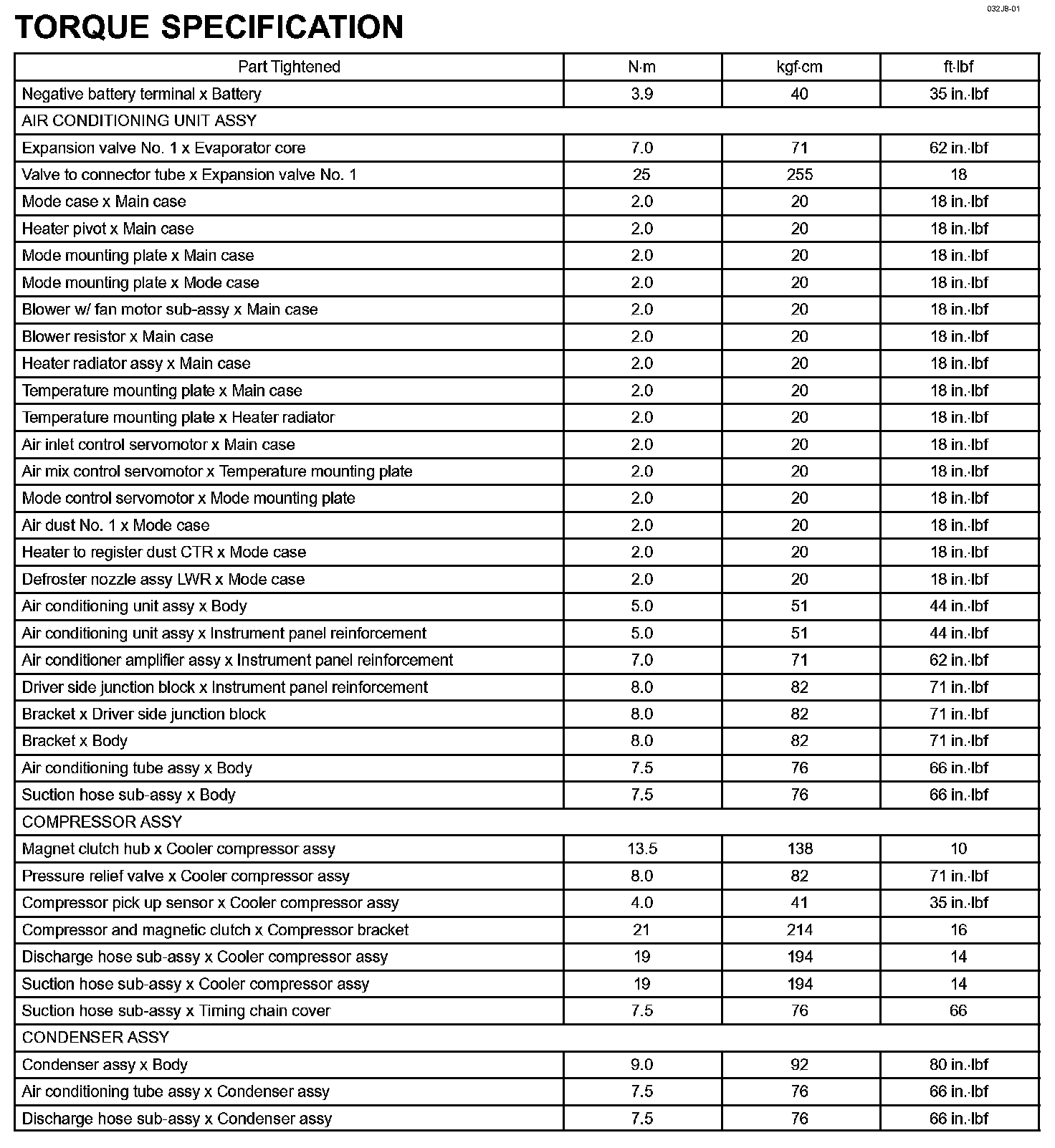 032J8-01

TORQUE SPECIFICATION

| Part Tightened | N·m | kgf·cm | ft·lbf |
|---|---|---|---|
| Negative battery terminal x Battery | 3.9 | 40 | 35 in.·lbf |
| AIR CONDITIONING UNIT ASSY | | | |
| Expansion valve No. 1 x Evaporator core | 7.0 | 71 | 62 in.·lbf |
| Valve to connector tube x Expansion valve No. 1 | 25 | 255 | 18 |
| Mode case x Main case | 2.0 | 20 | 18 in.·lbf |
| Heater pivot x Main case | 2.0 | 20 | 18 in.·lbf |
| Mode mounting plate x Main case | 2.0 | 20 | 18 in.·lbf |
| Mode mounting plate x Mode case | 2.0 | 20 | 18 in.·lbf |
| Blower w/ fan motor sub-assy x Main case | 2.0 | 20 | 18 in.·lbf |
| Blower resistor x Main case | 2.0 | 20 | 18 in.·lbf |
| Heater radiator assy x Main case | 2.0 | 20 | 18 in.·lbf |
| Temperature mounting plate x Main case | 2.0 | 20 | 18 in.·lbf |
| Temperature mounting plate x Heater radiator | 2.0 | 20 | 18 in.·lbf |
| Air inlet control servomotor x Main case | 2.0 | 20 | 18 in.·lbf |
| Air mix control servomotor x Temperature mounting plate | 2.0 | 20 | 18 in.·lbf |
| Mode control servomotor x Mode mounting plate | 2.0 | 20 | 18 in.·lbf |
| Air dust No. 1 x Mode case | 2.0 | 20 | 18 in.·lbf |
| Heater to register dust CTR x Mode case | 2.0 | 20 | 18 in.·lbf |
| Defroster nozzle assy LWR x Mode case | 2.0 | 20 | 18 in.·lbf |
| Air conditioning unit assy x Body | 5.0 | 51 | 44 in.·lbf |
| Air conditioning unit assy x Instrument panel reinforcement | 5.0 | 51 | 44 in.·lbf |
| Air conditioner amplifier assy x Instrument panel reinforcement | 7.0 | 71 | 62 in.·lbf |
| Driver side junction block x Instrument panel reinforcement | 8.0 | 82 | 71 in.·lbf |
| Bracket x Driver side junction block | 8.0 | 82 | 71 in.·lbf |
| Bracket x Body | 8.0 | 82 | 71 in.·lbf |
| Air conditioning tube assy x Body | 7.5 | 76 | 66 in.·lbf |
| Suction hose sub-assy x Body | 7.5 | 76 | 66 in.·lbf |
| COMPRESSOR ASSY | | | |
| Magnet clutch hub x Cooler compressor assy | 13.5 | 138 | 10 |
| Pressure relief valve x Cooler compressor assy | 8.0 | 82 | 71 in.·lbf |
| Compressor pick up sensor x Cooler compressor assy | 4.0 | 41 | 35 in.·lbf |
| Compressor and magnetic clutch x Compressor bracket | 21 | 214 | 16 |
| Discharge hose sub-assy x Cooler compressor assy | 19 | 194 | 14 |
| Suction hose sub-assy x Cooler compressor assy | 19 | 194 | 14 |
| Suction hose sub-assy x Timing chain cover | 7.5 | 76 | 66 |
| CONDENSER ASSY | | | |
| Condenser assy x Body | 9.0 | 92 | 80 in.·lbf |
| Air conditioning tube assy x Condenser assy | 7.5 | 76 | 66 in.·lbf |
| Discharge hose sub-assy x Condenser assy | 7.5 | 76 | 66 in.·lbf |